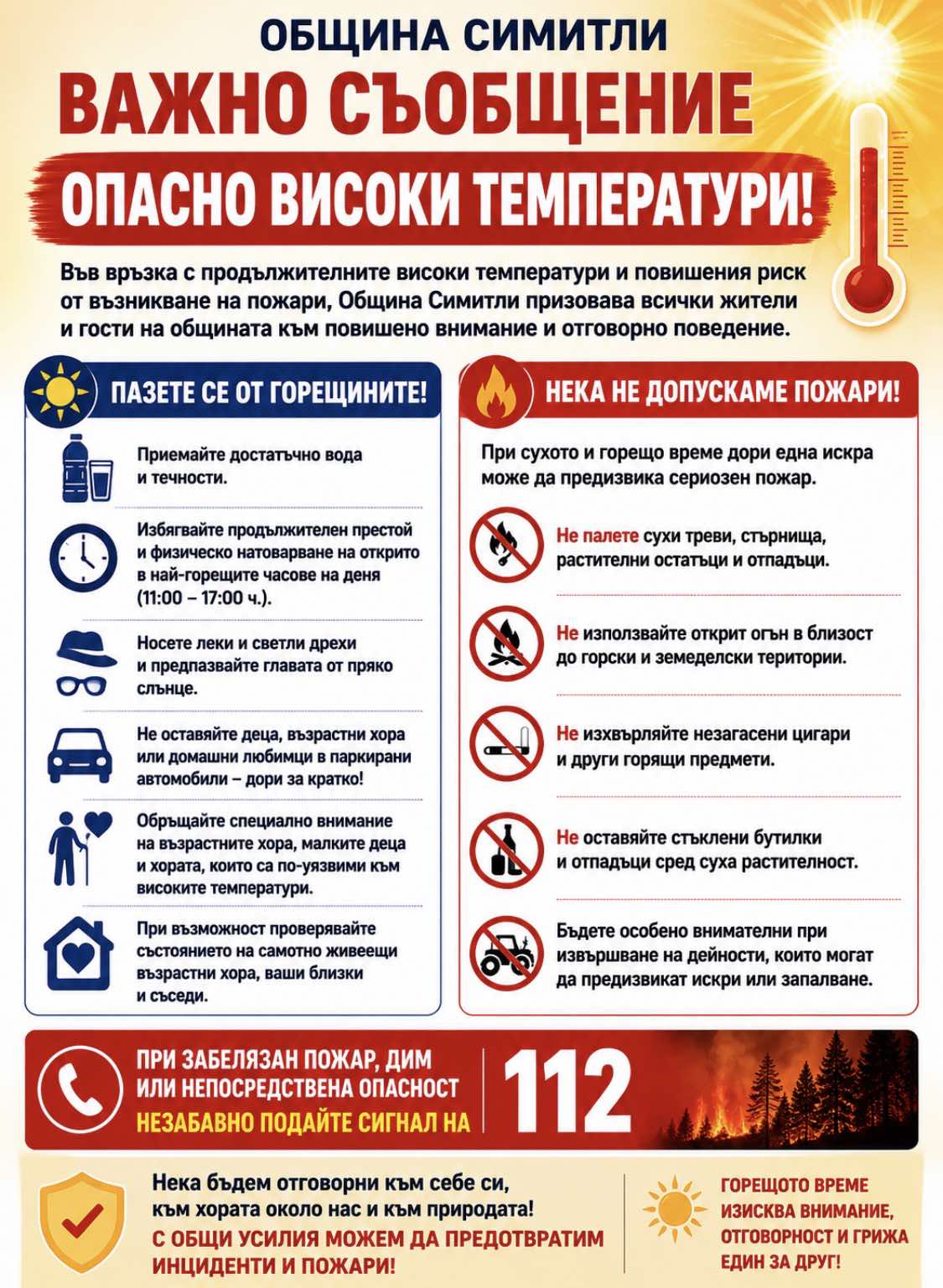 ОБЩИНА СИМИТЛИ

ВАЖНО СЪОБЩЕНИЕ

ОПАСНО ВИСОКИ ТЕМПЕРАТУРИ!

Във връзка с продължителните високи температури и повишения риск от възникване на пожари, Община Симитли призовава всички жители и гости на общината към повишено внимание и отговорно поведение.

ПАЗЕТЕ СЕ ОТ ГОРЕЩИНИТЕ!

Приемайте достатъчно вода и течности.

Избягвайте продължителен престой и физическо натоварване на открито в най-горещите часове на деня (11:00 – 17:00 ч.).

Носете леки и светли дрехи и предпазвайте главата от пряко слънце.

Не оставяйте деца, възрастни хора или домашни любимци в паркирани автомобили – дори за кратко!

Обръщайте специално внимание на възрастните хора, малките деца и хората, които са по-уязвими към високите температури.

При възможност проверявайте състоянието на самотно живеещи възрастни хора, ваши близки и съседи.

НЕКА НЕ ДОПУСКАМЕ ПОЖАРИ!

При сухото и горещо време дори една искра може да предизвика сериозен пожар.

Не палете сухи треви, стърнища, растителни остатъци и отпадъци.

Не използвайте открит огън в близост до горски и земеделски територии.

Не изхвърляйте незагасени цигари и други горящи предмети.

Не оставяйте стъклени бутилки и отпадъци сред суха растителност.

Бъдете особено внимателни при извършване на дейности, които могат да предизвикат искри или запалване.

ПРИ ЗАБЕЛЯЗАН ПОЖАР, ДИМ ИЛИ НЕПОСРЕДСТВЕНА ОПАСНОСТ
НЕЗАБАВНО ПОДАЙТЕ СИГНАЛ НА 112

Нека бъдем отговорни към себе си, към хората около нас и към природата!
С ОБЩИ УСИЛИЯ МОЖЕМ ДА ПРЕДОТВРАТИМ ИНЦИДЕНТИ И ПОЖАРИ!

ГОРЕЩОТО ВРЕМЕ ИЗИСКВА ВНИМАНИЕ, ОТГОВОРНОСТ И ГРИЖА ЕДИН ЗА ДРУГ!